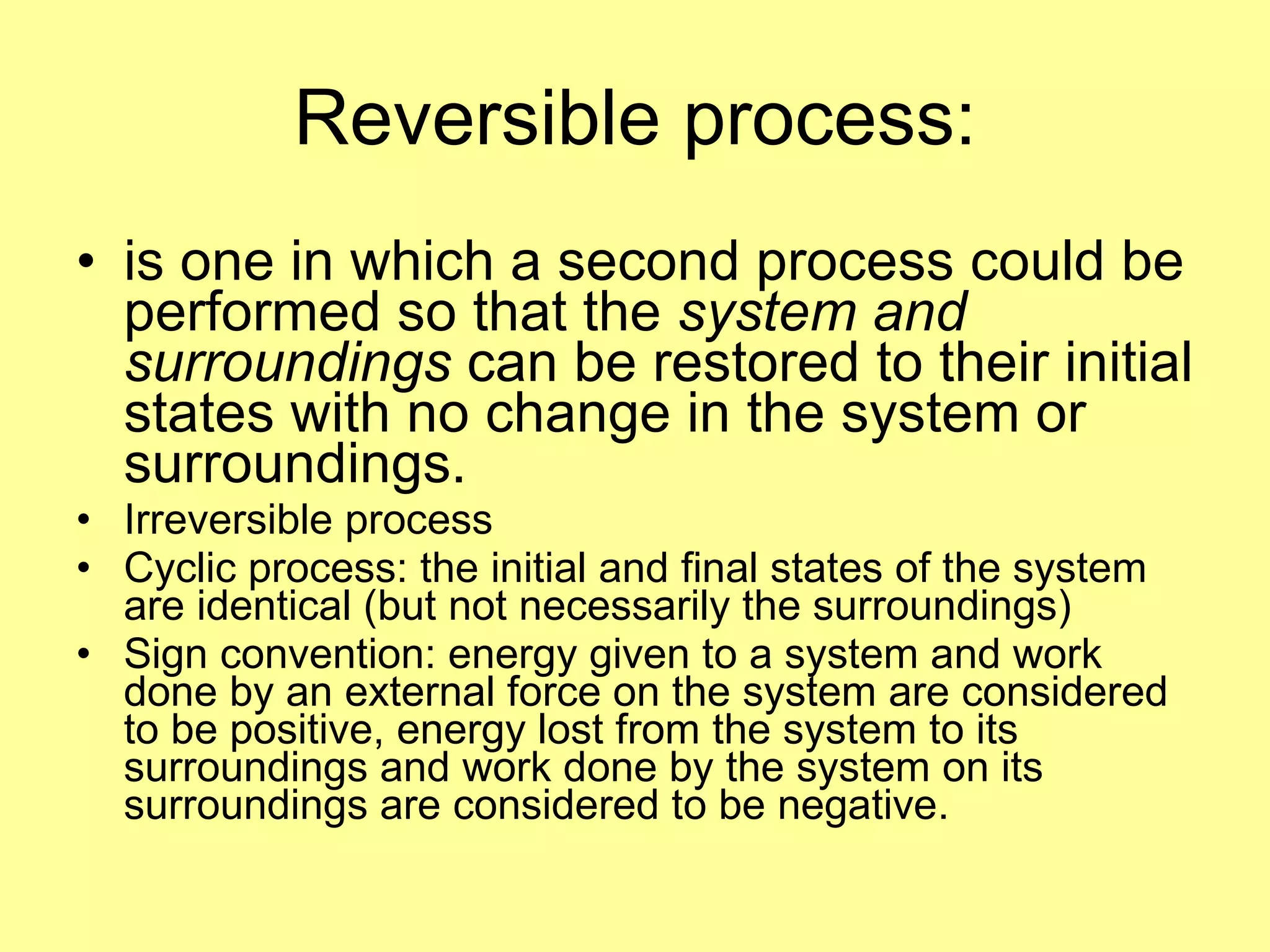 Reversible process:

• is one in which a second process could be performed so that the system and surroundings can be restored to their initial states with no change in the system or surroundings.
• Irreversible process
• Cyclic process: the initial and final states of the system are identical (but not necessarily the surroundings)
• Sign convention: energy given to a system and work done by an external force on the system are considered to be positive, energy lost from the system to its surroundings and work done by the system on its surroundings are considered to be negative.